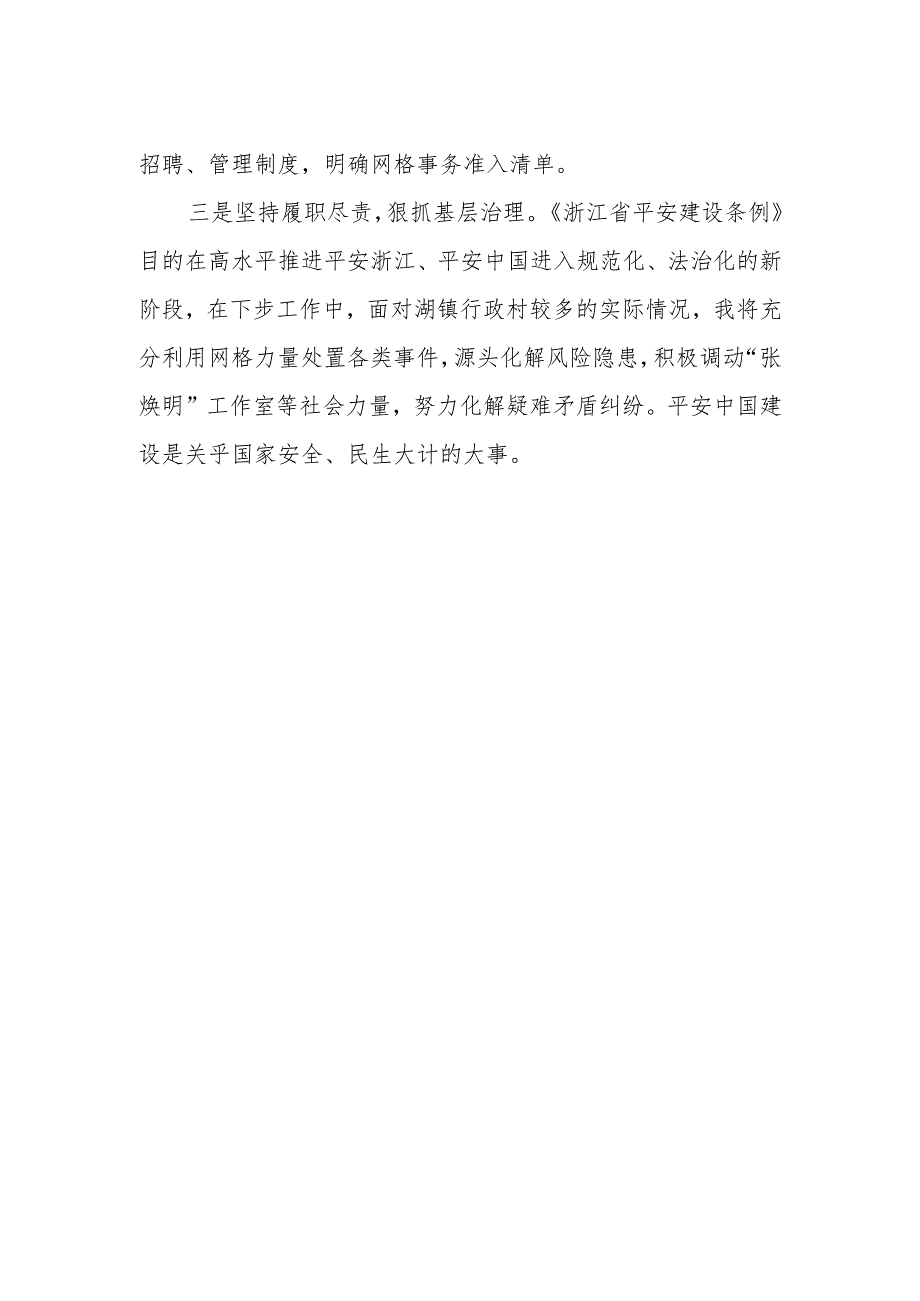 招聘、管理制度，明确网格事务准入清单。

三是坚持履职尽责，狠抓基层治理。《浙江省平安建设条例》目的在高水平推进平安浙江、平安中国进入规范化、法治化的新阶段，在下步工作中，面对湖镇行政村较多的实际情况，我将充分利用网格力量处置各类事件，源头化解风险隐患，积极调动“张焕明”工作室等社会力量，努力化解疑难矛盾纠纷。平安中国建设是关乎国家安全、民生大计的大事。